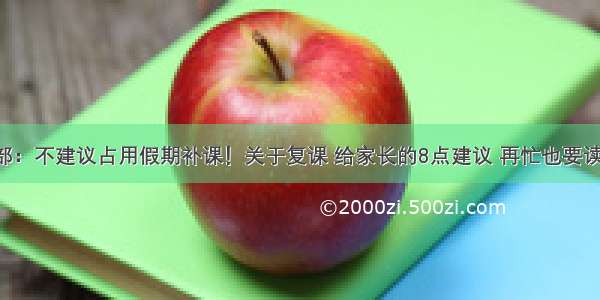 部：不建议占用假期补课！关于复课 给家长的8点建议 再忙也要读

©2000zi.500zi.com